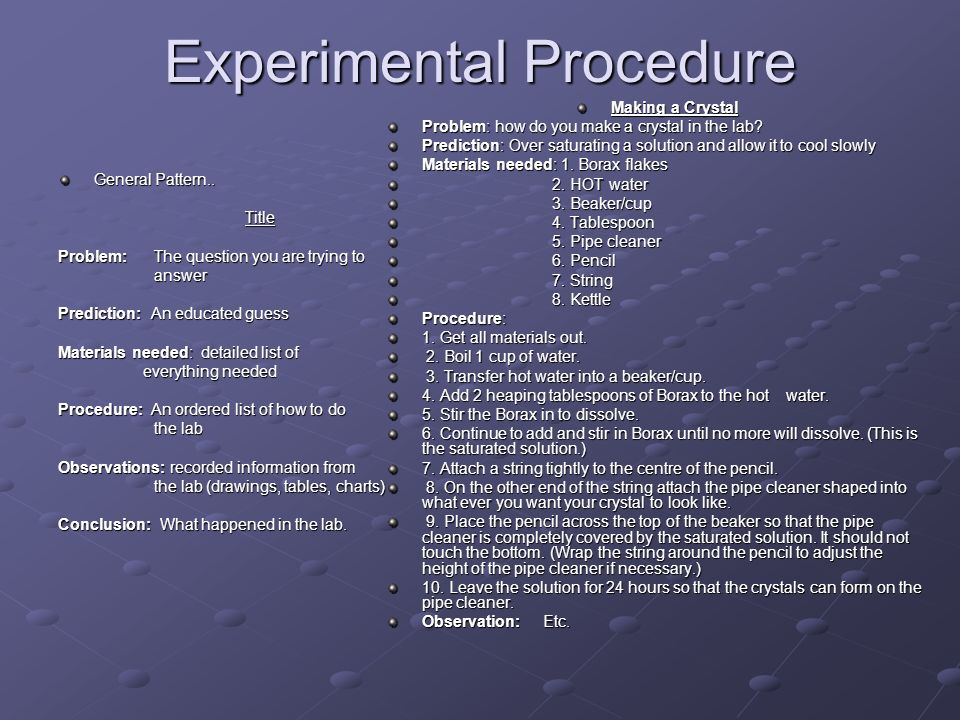 Experimental Procedure

General Pattern..

Title

Problem: The question you are trying to answer

Prediction: An educated guess

Materials needed: detailed list of everything needed

Procedure: An ordered list of how to do the lab

Observations: recorded information from the lab (drawings, tables, charts)

Conclusion: What happened in the lab.

Making a Crystal

Problem: how do you make a crystal in the lab?

Prediction: Over saturating a solution and allow it to cool slowly

Materials needed: 1. Borax flakes

2. HOT water

3. Beaker/cup

4. Tablespoon

5. Pipe cleaner

6. Pencil

7. String

8. Kettle

Procedure:

1. Get all materials out.

2. Boil 1 cup of water.

3. Transfer hot water into a beaker/cup.

4. Add 2 heaping tablespoons of Borax to the hot water.

5. Stir the Borax in to dissolve.

6. Continue to add and stir in Borax until no more will dissolve. (This is the saturated solution.)

7. Attach a string tightly to the centre of the pencil.

8. On the other end of the string attach the pipe cleaner shaped into what ever you want your crystal to look like.

9. Place the pencil across the top of the beaker so that the pipe cleaner is completely covered by the saturated solution. It should not touch the bottom. (Wrap the string around the pencil to adjust the height of the pipe cleaner if necessary.)

10. Leave the solution for 24 hours so that the crystals can form on the pipe cleaner.

Observation: Etc.